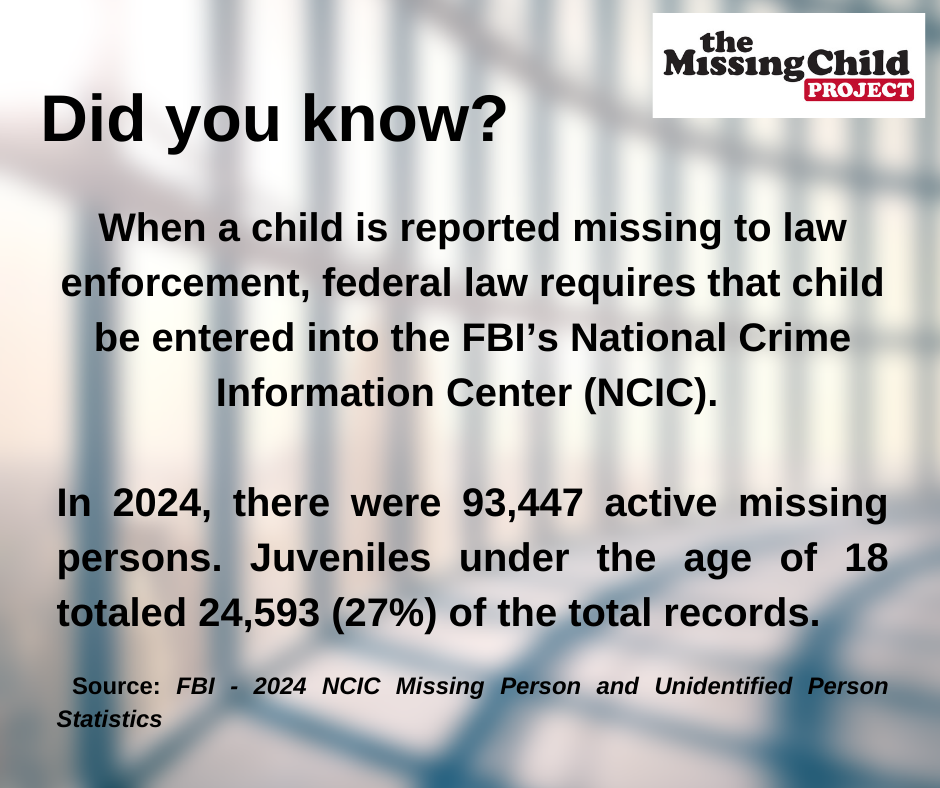 the
Missing Child
PROJECT

Did you know?

When a child is reported missing to law enforcement, federal law requires that child be entered into the FBI's National Crime Information Center (NCIC).

In 2024, there were 93,447 active missing persons. Juveniles under the age of 18 totaled 24,593 (27%) of the total records.

Source: FBI - 2024 NCIC Missing Person and Unidentified Person Statistics